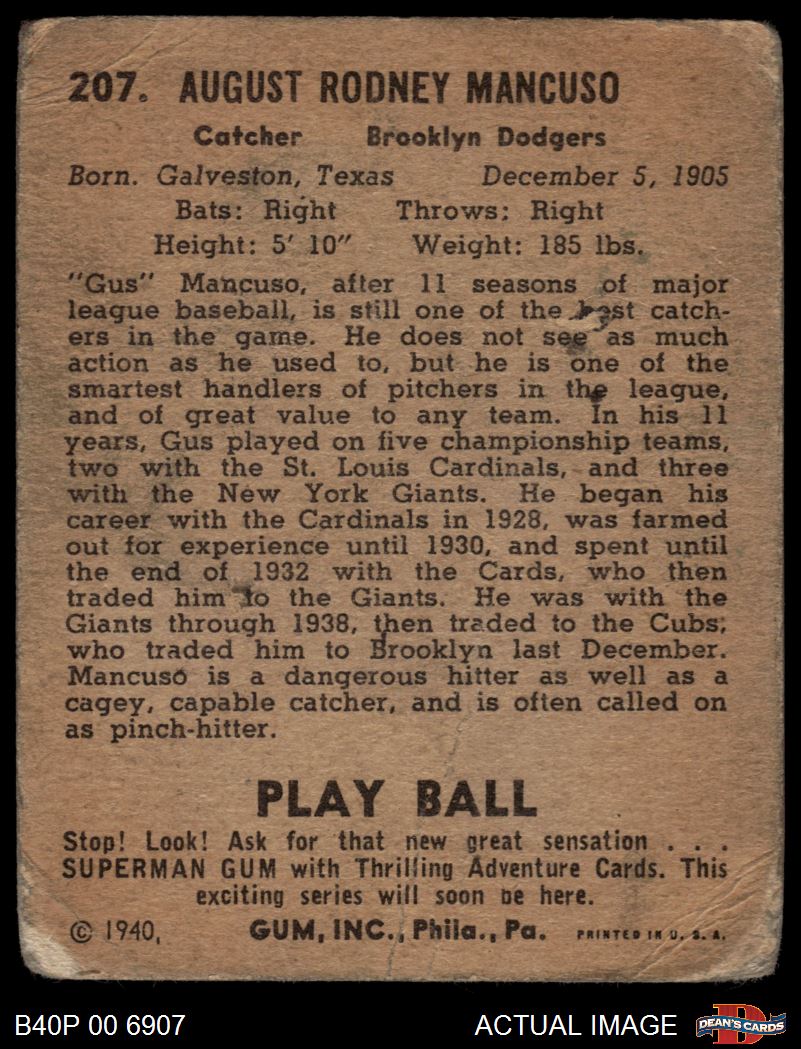 207. AUGUST RODNEY MANCUSO

Catcher Brooklyn Dodgers

Born. Galveston, Texas December 5, 1905

Bats: Right Throws: Right

Height: 5' 10" Weight: 185 lbs.

"Gus" Mancuso, after 11 seasons of major league baseball, is still one of the best catchers in the game. He does not see as much action as he used to, but he is one of the smartest handlers of pitchers in the league, and of great value to any team. In his 11 years, Gus played on five championship teams, two with the St. Louis Cardinals, and three with the New York Giants. He began his career with the Cardinals in 1928, was farmed out for experience until 1930, and spent until the end of 1932 with the Cards, who then traded him to the Giants. He was with the Giants through 1938, then traded to the Cubs, who traded him to Brooklyn last December. Mancuso is a dangerous hitter as well as a cagey, capable catcher, and is often called on as pinch-hitter.

PLAY BALL

Stop! Look! Ask for that new great sensation . . . SUPERMAN GUM with Thrilling Adventure Cards. This exciting series will soon be here.

© 1940, GUM, INC., Phila., Pa. PRINTED IN U. S. A.

B40P 00 6907

ACTUAL IMAGE

DEAN'S CARDS